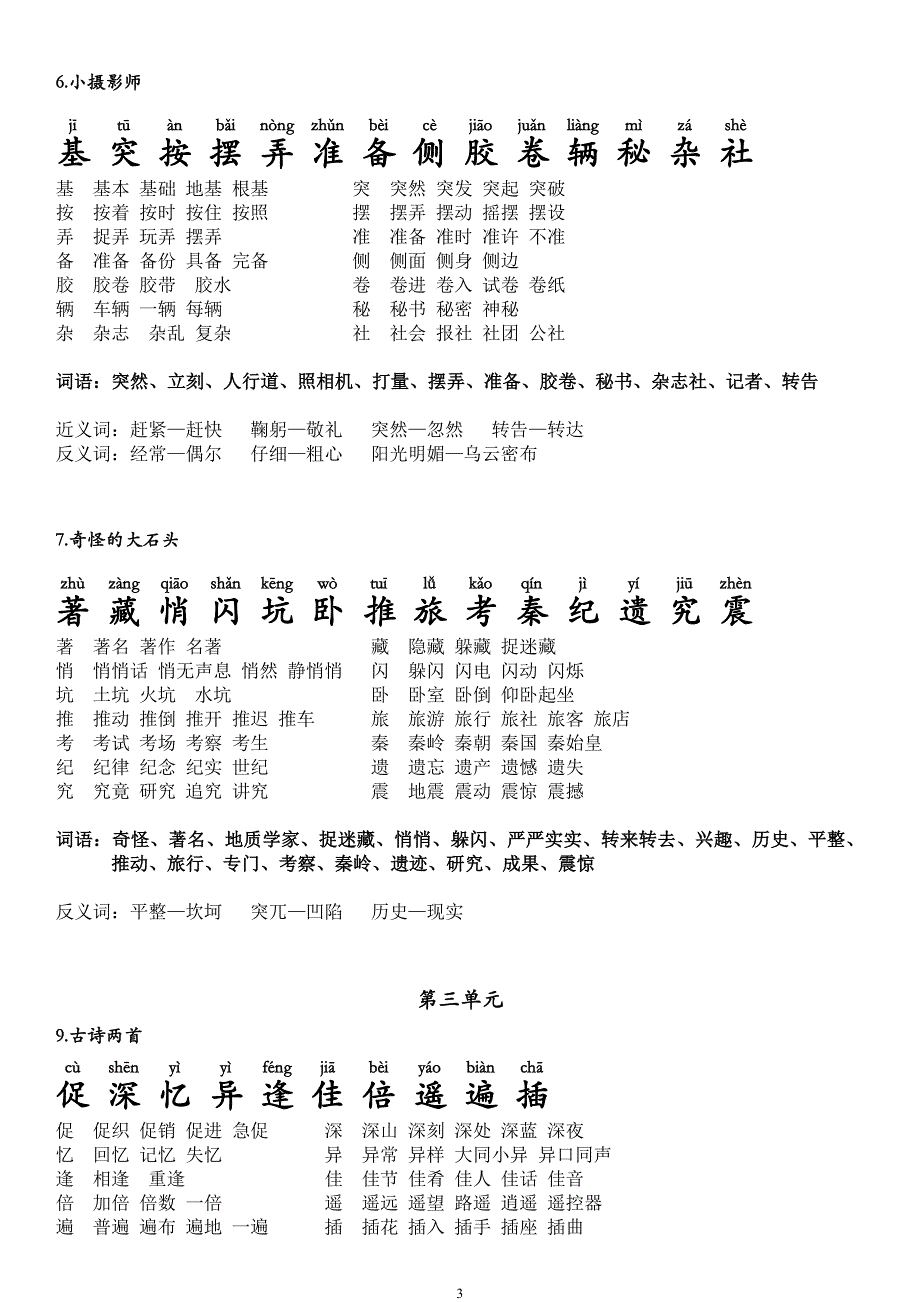 6.小摄影师

jī tū àn bǎi nòng zhǔn bèi cè jiāo juǎn liàng mì zá shè
基 突 按 摆 弄 准 备 侧 胶 卷 辆 秘 杂 社

基 基本 基础 地基 根基
按 按着 按时 按住 按照
弄 捉弄 玩弄 摆弄
备 准备 备份 具备 完备
胶 胶卷 胶带 胶水
辆 车辆 一辆 每辆
杂 杂志 杂乱 复杂

突 突然 突发 突起 突破
摆 摆弄 摆动 摇摆 摆设
准 准备 准时 准许 不准
侧 侧面 侧身 侧边
卷 卷进 卷入 试卷 卷纸
秘 秘书 秘密 神秘
社 社会 报社 社团 公社

词语：突然、立刻、人行道、照相机、打量、摆弄、准备、胶卷、秘书、杂志社、记者、转告

近义词：赶紧—赶快 鞠躬—敬礼 突然—忽然 转告—转达
反义词：经常—偶尔 仔细—粗心 阳光明媚—乌云密布

7.奇怪的大石头

zhù zàng qiāo shǎn kēng wò tuī lǚ kǎo qín jì yí jiū zhèn
著 藏 悄 闪 坑 卧 推 旅 考 秦 纪 遗 究 震

著 著名 著作 名著
悄 悄悄话 悄无声息 悄然 静悄悄
坑 土坑 火坑 水坑
推 推动 推倒 推开 推迟 推车
考 考试 考场 考察 考生
纪 纪律 纪念 纪实 世纪
究 究竟 研究 追究 讲究

藏 隐藏 躲藏 捉迷藏
闪 躲闪 闪电 闪动 闪烁
卧 卧室 卧倒 仰卧起坐
旅 旅游 旅行 旅社 旅客 旅店
秦 秦岭 秦朝 秦国 秦始皇
遗 遗忘 遗产 遗憾 遗失
震 地震 震动 震惊 震撼

词语：奇怪、著名、地质学家、捉迷藏、悄悄、躲闪、严严实实、转来转去、兴趣、历史、平整、推动、旅行、专门、考察、秦岭、遗迹、研究、成果、震惊

反义词：平整—坎坷 突兀—凹陷 历史—现实

第三单元

9.古诗两首

cù shēn yì yì féng jiā bèi yáo biàn chā
促 深 忆 异 逢 佳 倍 遥 遍 插

促 促织 促销 促进 急促
忆 回忆 记忆 失忆
逢 相逢 重逢
倍 加倍 倍数 一倍
遍 普遍 遍布 遍地 一遍

深 深山 深刻 深处 深蓝 深夜
异 异常 异样 大同小异 异口同声
佳 佳节 佳肴 佳人 佳话 佳音
遥 遥远 遥望 路遥 逍遥 遥控器
插 插花 插入 插手 插座 插曲

3